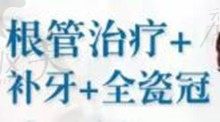 根管治疗+
补牙+全瓷冠